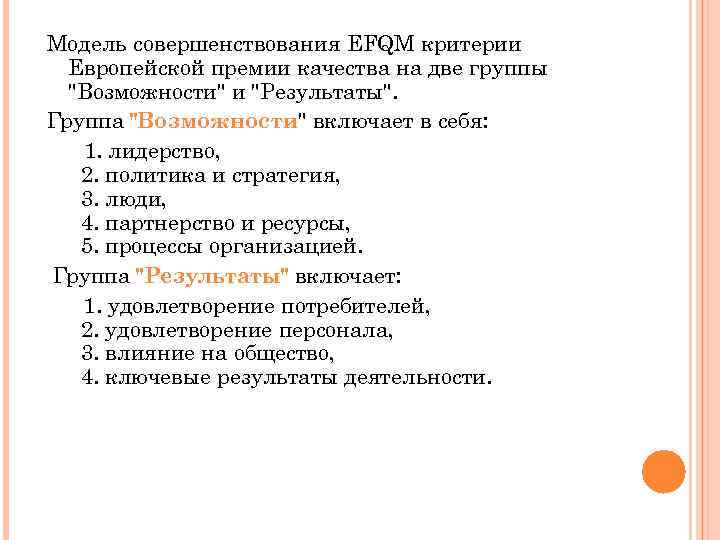 Модель совершенствования EFQM критерии Европейской премии качества на две группы "Возможности" и "Результаты".

Группа "Возможности" включает в себя:

1. лидерство,
2. политика и стратегия,
3. люди,
4. партнерство и ресурсы,
5. процессы организацией.

Группа "Результаты" включает:

1. удовлетворение потребителей,
2. удовлетворение персонала,
3. влияние на общество,
4. ключевые результаты деятельности.